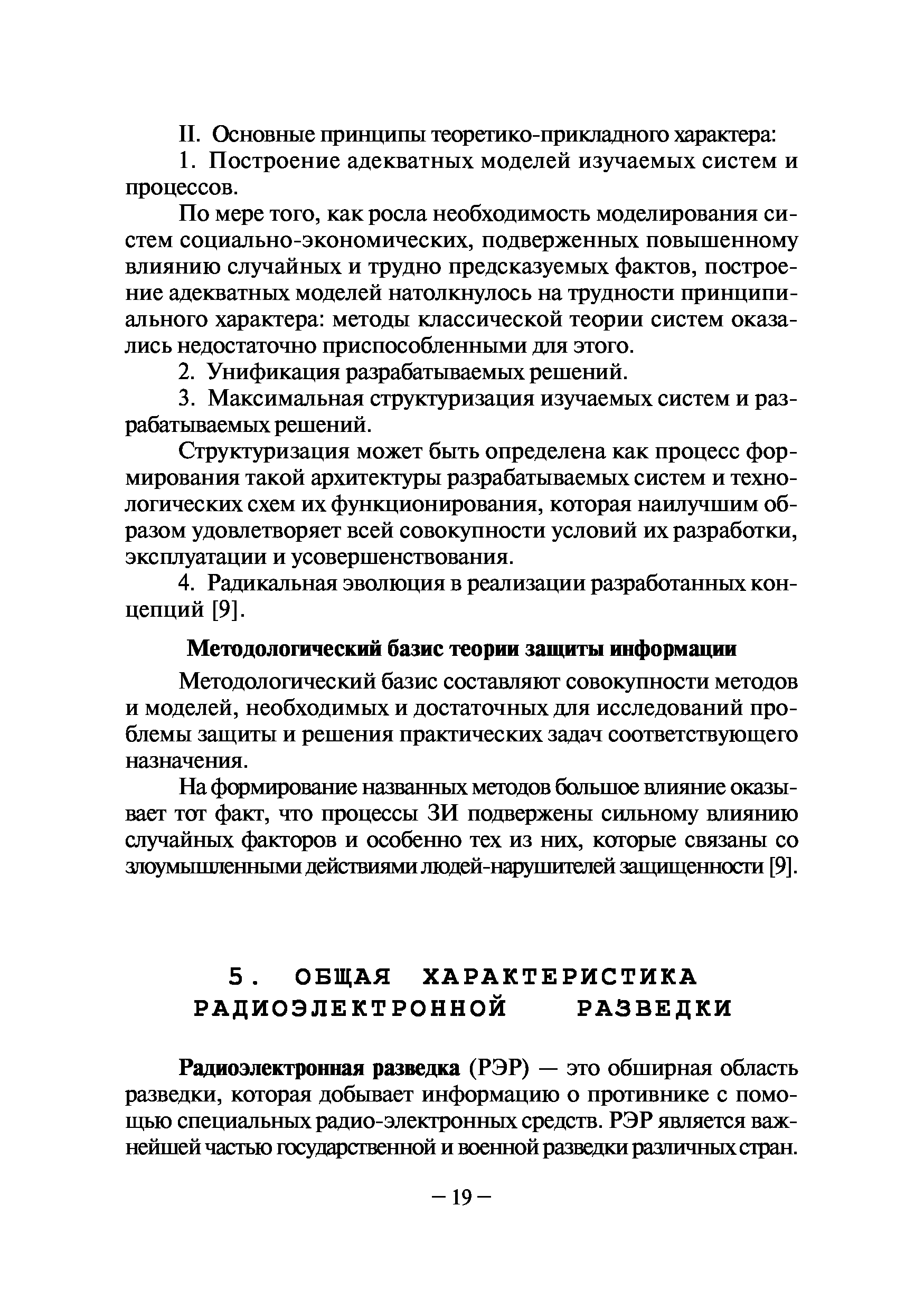 II. Основные принципы теоретико-прикладного характера:

1. Построение адекватных моделей изучаемых систем и процессов.

По мере того, как росла необходимость моделирования систем социально-экономических, подверженных повышенному влиянию случайных и трудно предсказуемых фактов, построение адекватных моделей натолкнулось на трудности принципиального характера: методы классической теории систем оказались недостаточно приспособленными для этого.

2. Унификация разрабатываемых решений.

3. Максимальная структуризация изучаемых систем и разрабатываемых решений.

Структуризация может быть определена как процесс формирования такой архитектуры разрабатываемых систем и технологических схем их функционирования, которая наилучшим образом удовлетворяет всей совокупности условий их разработки, эксплуатации и усовершенствования.

4. Радикальная эволюция в реализации разработанных концепций [9].

Методологический базис теории защиты информации

Методологический базис составляют совокупности методов и моделей, необходимых и достаточных для исследований проблемы защиты и решения практических задач соответствующего назначения.

На формирование названных методов большое влияние оказывает тот факт, что процессы ЗИ подвержены сильному влиянию случайных факторов и особенно тех из них, которые связаны со злоумышленными действиями людей-нарушителей защищенности [9].

5. ОБЩАЯ ХАРАКТЕРИСТИКА РАДИОЭЛЕКТРОННОЙ РАЗВЕДКИ

Радиоэлектронная разведка (РЭР) — это обширная область разведки, которая добывает информацию о противнике с помощью специальных радио-электронных средств. РЭР является важнейшей частью государственной и военной разведки различных стран.

– 19 –